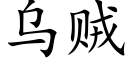 乌贼